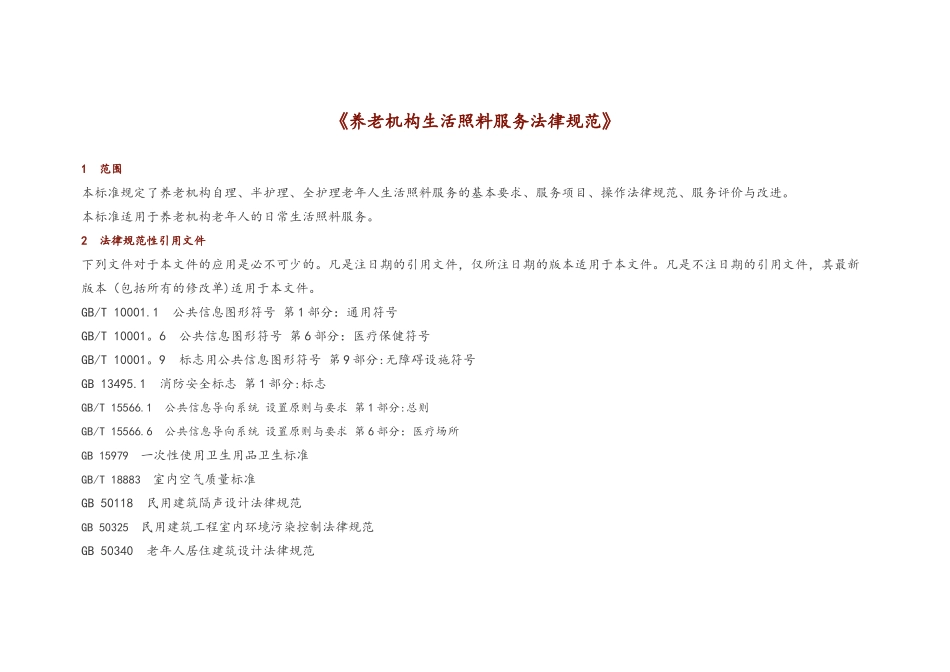 《养老机构生活照料服务法律规范》

1 范围

本标准规定了养老机构自理、半护理、全护理老年人生活照料服务的基本要求、服务项目、操作法律规范、服务评价与改进。

本标准适用于养老机构老年人的日常生活照料服务。

2 法律规范性引用文件

下列文件对于本文件的应用是必不可少的。凡是注日期的引用文件，仅所注日期的版本适用于本文件。凡是不注日期的引用文件，其最新版本（包括所有的修改单）适用于本文件。

GB/T 10001.1 公共信息图形符号 第1部分：通用符号

GB/T 10001。6 公共信息图形符号 第6部分：医疗保健符号

GB/T 10001。9 标志用公共信息图形符号 第9部分:无障碍设施符号

GB 13495.1 消防安全标志 第1部分:标志

GB/T 15566.1 公共信息导向系统 设置原则与要求 第1部分:总则

GB/T 15566.6 公共信息导向系统 设置原则与要求 第6部分：医疗场所

GB 15979 一次性使用卫生用品卫生标准

GB/T 18883 室内空气质量标准

GB 50118 民用建筑隔声设计法律规范

GB 50325 民用建筑工程室内环境污染控制法律规范

GB 50340 老年人居住建筑设计法律规范